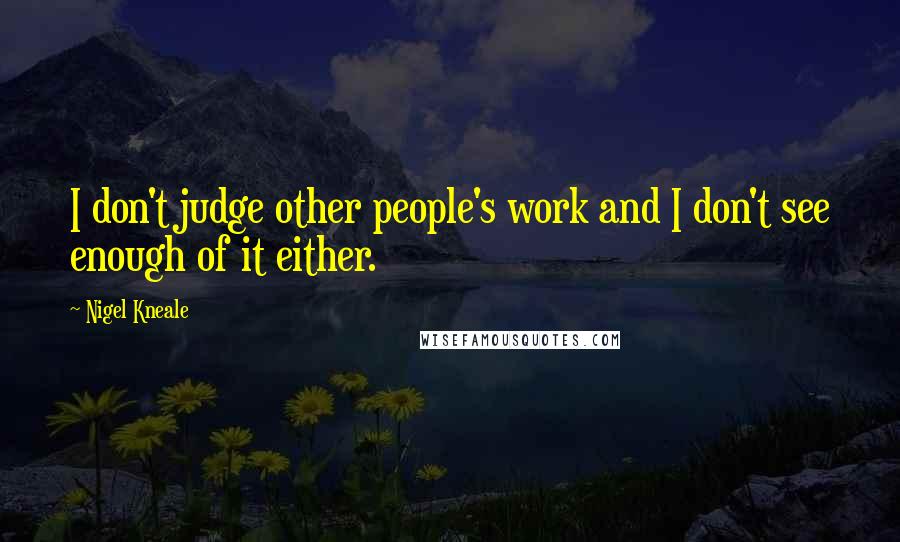 I don't judge other people's work and I don't see enough of it either.

~ Nigel Kneale

WISEFAMOUSQUOTES.COM